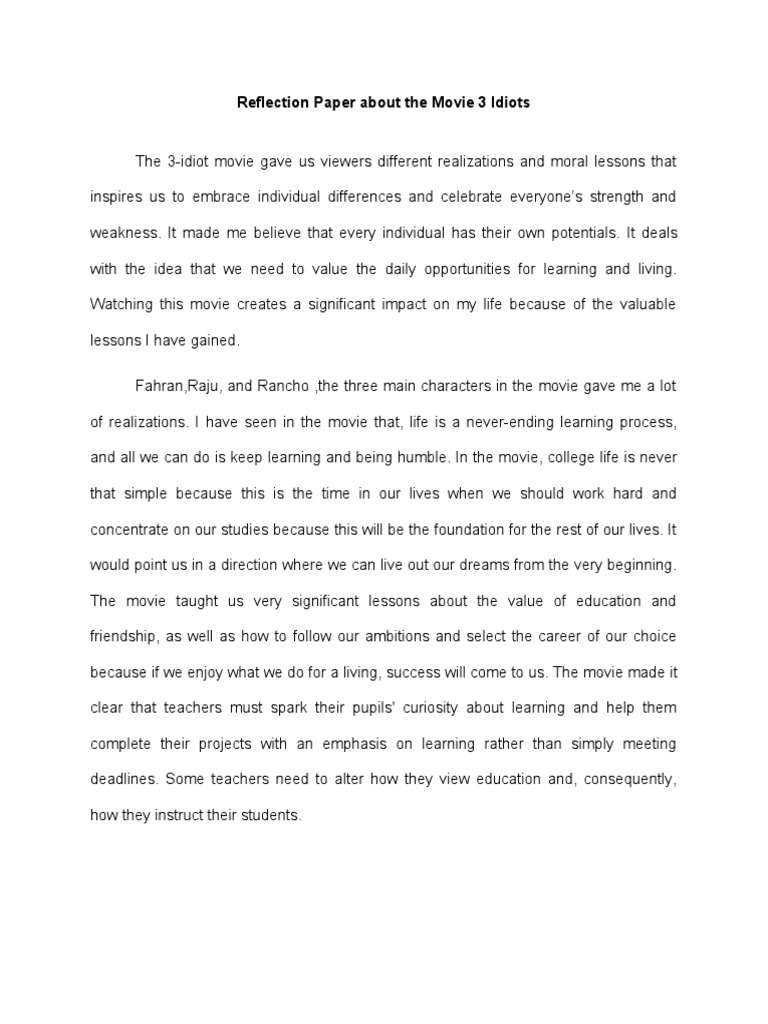 Reflection Paper about the Movie 3 Idiots

The 3-idiot movie gave us viewers different realizations and moral lessons that inspires us to embrace individual differences and celebrate everyone's strength and weakness. It made me believe that every individual has their own potentials. It deals with the idea that we need to value the daily opportunities for learning and living. Watching this movie creates a significant impact on my life because of the valuable lessons I have gained.

Fahran,Raju, and Rancho ,the three main characters in the movie gave me a lot of realizations. I have seen in the movie that, life is a never-ending learning process, and all we can do is keep learning and being humble. In the movie, college life is never that simple because this is the time in our lives when we should work hard and concentrate on our studies because this will be the foundation for the rest of our lives. It would point us in a direction where we can live out our dreams from the very beginning. The movie taught us very significant lessons about the value of education and friendship, as well as how to follow our ambitions and select the career of our choice because if we enjoy what we do for a living, success will come to us. The movie made it clear that teachers must spark their pupils' curiosity about learning and help them complete their projects with an emphasis on learning rather than simply meeting deadlines. Some teachers need to alter how they view education and, consequently, how they instruct their students.